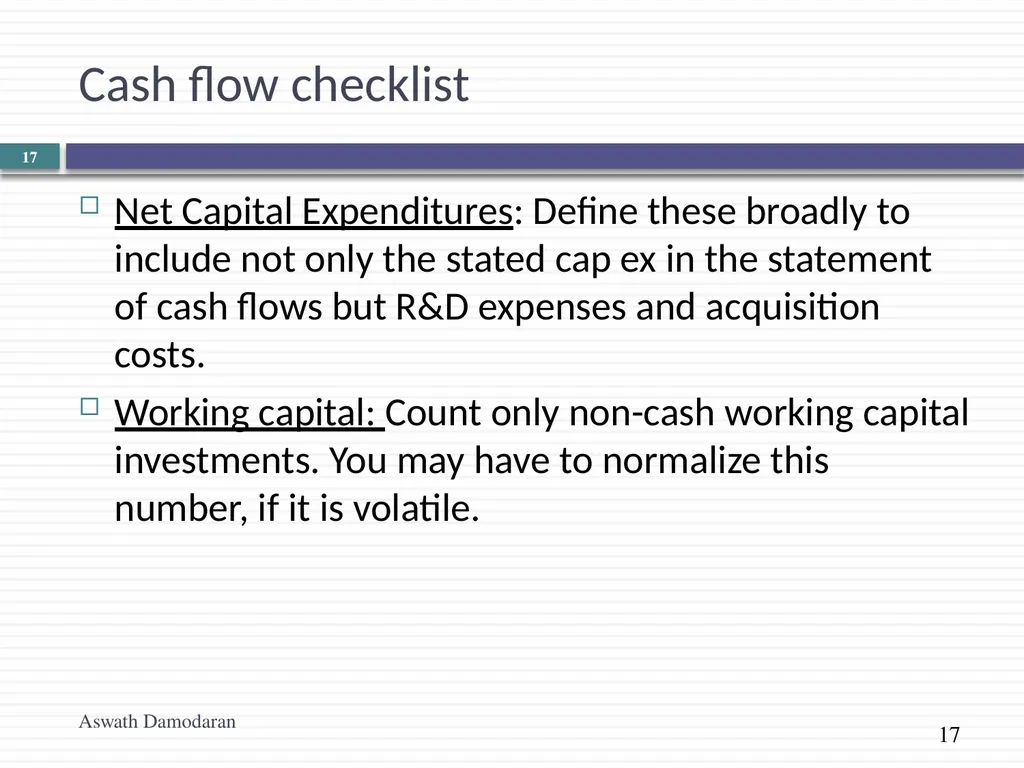 Cash flow checklist

17

Net Capital Expenditures: Define these broadly to include not only the stated cap ex in the statement of cash flows but R&D expenses and acquisition costs.

Working capital: Count only non-cash working capital investments. You may have to normalize this number, if it is volatile.

Aswath Damodaran

17